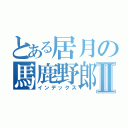 とある居月の馬鹿野郎Ⅱ
インデックス